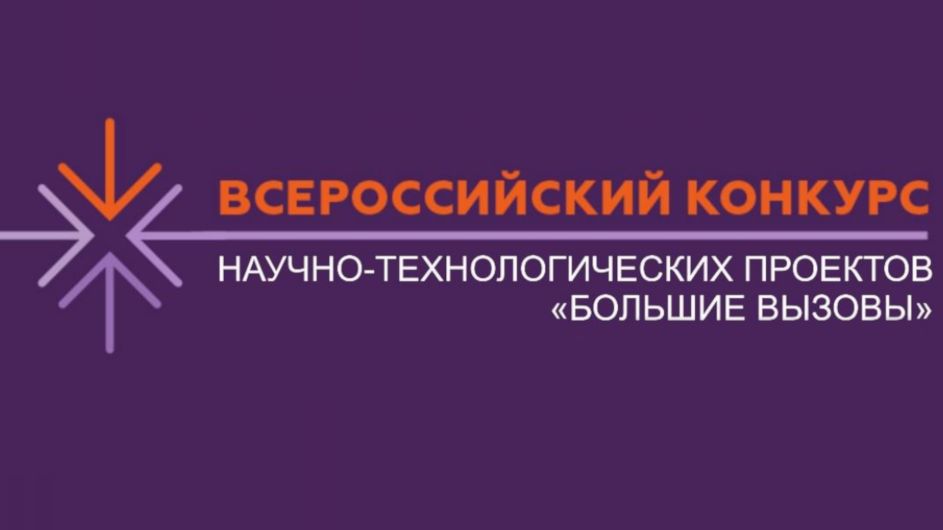 ВСЕРОССИЙСКИЙ КОНКУРС
НАУЧНО-ТЕХНОЛОГИЧЕСКИХ ПРОЕКТОВ
«БОЛЬШИЕ ВЫЗОВЫ»